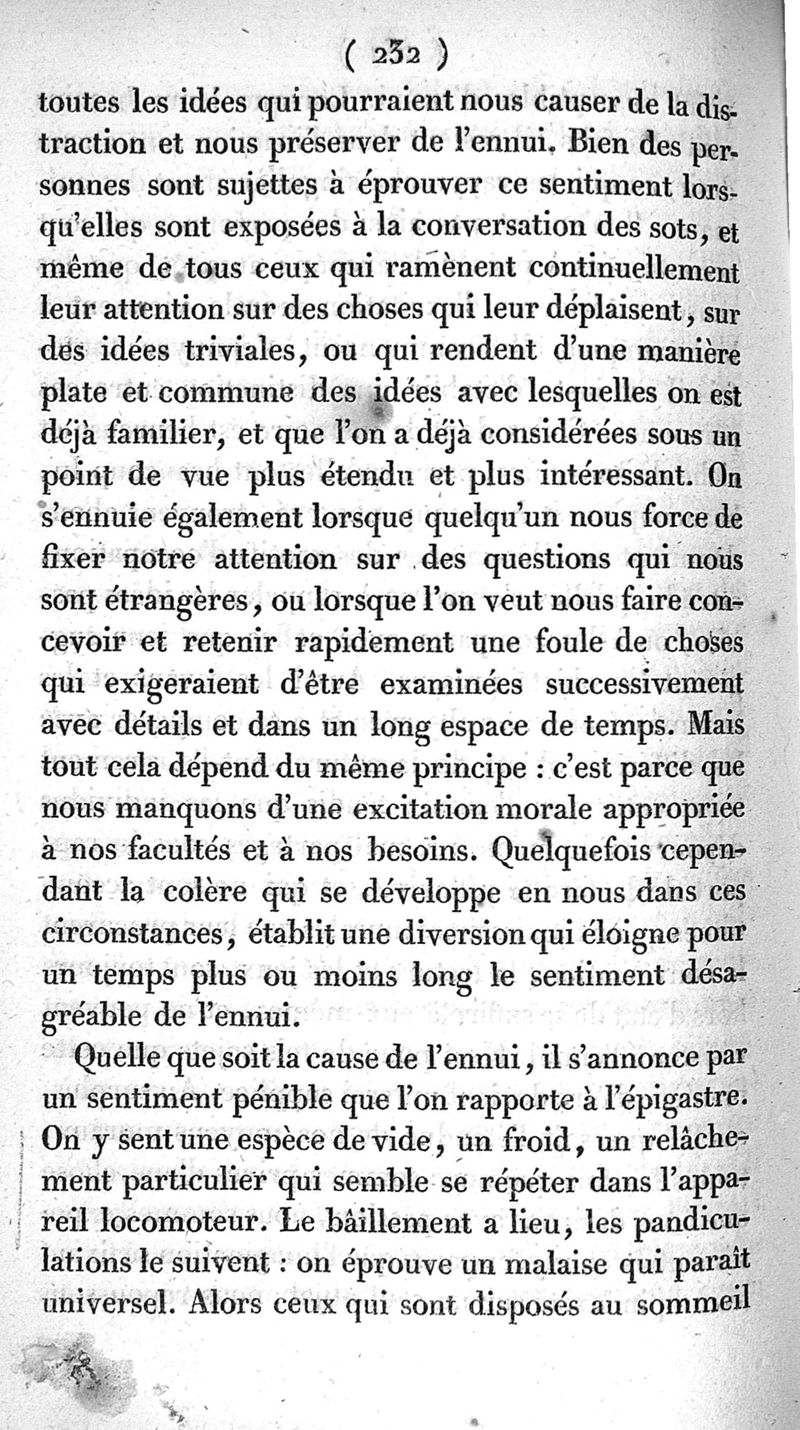 ( 232 )

toutes les idées qui pourraient nous causer de la distraction et nous préserver de l'ennui. Bien des personnes sont sujettes à éprouver ce sentiment lorsqu'elles sont exposées à la conversation des sots, et même de tous ceux qui ramènent continuellement leur attention sur des choses qui leur déplaisent, sur des idées triviales, ou qui rendent d'une manière plate et commune des idées avec lesquelles on est déjà familier, et que l'on a déjà considérées sous un point de vue plus étendu et plus intéressant. On s'ennuie également lorsque quelqu'un nous force de fixer notre attention sur des questions qui nous sont étrangères, ou lorsque l'on veut nous faire concevoir et retenir rapidement une foule de choses qui exigeraient d'être examinées successivement avec détails et dans un long espace de temps. Mais tout cela dépend du même principe : c'est parce que nous manquons d'une excitation morale appropriée à nos facultés et à nos besoins. Quelquefois cependant la colère qui se développe en nous dans ces circonstances, établit une diversion qui éloigne pour un temps plus ou moins long le sentiment désagréable de l'ennui.

Quelle que soit la cause de l'ennui, il s'annonce par un sentiment pénible que l'on rapporte à l'épigastre. On y sent une espèce de vide, un froid, un relâchement particulier qui semble se répéter dans l'appareil locomoteur. Le bâillement a lieu, les pandiculations le suivent : on éprouve un malaise qui paraît universel. Alors ceux qui sont disposés au sommeil